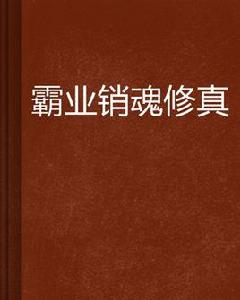 霸业销魂修真